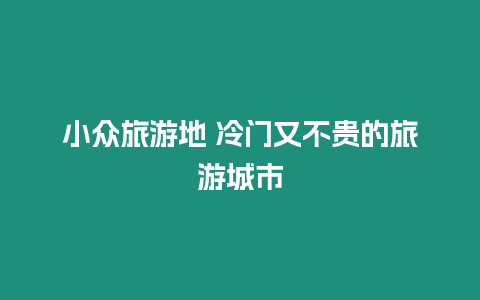 小众旅游地 冷门又不贵的旅游城市